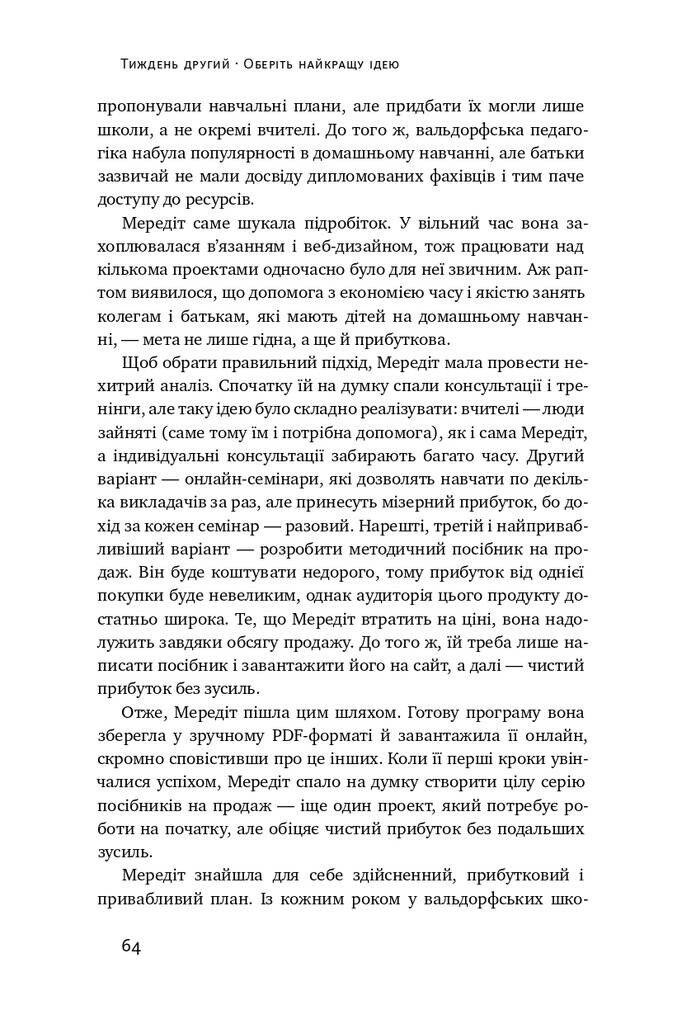 Тиждень другий · Оберіть найкращу ідею

пропонували навчальні плани, але придбати їх могли лише школи, а не окремі вчителі. До того ж, вальдорфська педагогіка набула популярності в домашньому навчанні, але батьки зазвичай не мали досвіду дипломованих фахівців і тим паче доступу до ресурсів.

Мередіт саме шукала підробіток. У вільний час вона захоплювалася в'язанням і веб-дизайном, тож працювати над кількома проектами одночасно було для неї звичним. Аж раптом виявилося, що допомога з економією часу і якістю занять колегам і батькам, які мають дітей на домашньому навчанні, — мета не лише гідна, а ще й прибуткова.

Щоб обрати правильний підхід, Мередіт мала провести нехитрий аналіз. Спочатку їй на думку спали консультації і тренінги, але таку ідею було складно реалізувати: вчителі — люди зайняті (саме тому їм і потрібна допомога), як і сама Мередіт, а індивідуальні консультації забирають багато часу. Другий варіант — онлайн-семінари, які дозволять навчати по декілька викладачів за раз, але принесуть мізерний прибуток, бо дохід за кожен семінар — разовий. Нарешті, третій і найпривабливіший варіант — розробити методичний посібник на продаж. Він буде коштувати недорого, тому прибуток від однієї покупки буде невеликим, однак аудиторія цього продукту достатньо широка. Те, що Мередіт втратить на ціні, вона надолужить завдяки обсягу продажу. До того ж, їй треба лише написати посібник і завантажити його на сайт, а далі — чистий прибуток без зусиль.

Отже, Мередіт пішла цим шляхом. Готову програму вона зберегла у зручному PDF-форматі й завантажила її онлайн, скромно сповістивши про це інших. Коли її перші кроки увінчалися успіхом, Мередіт спало на думку створити цілу серію посібників на продаж — іще один проект, який потребує роботи на початку, але обіцяє чистий прибуток без подальших зусиль.

Мередіт знайшла для себе здійсненний, прибутковий і привабливий план. Із кожним роком у вальдорфських шко-

64